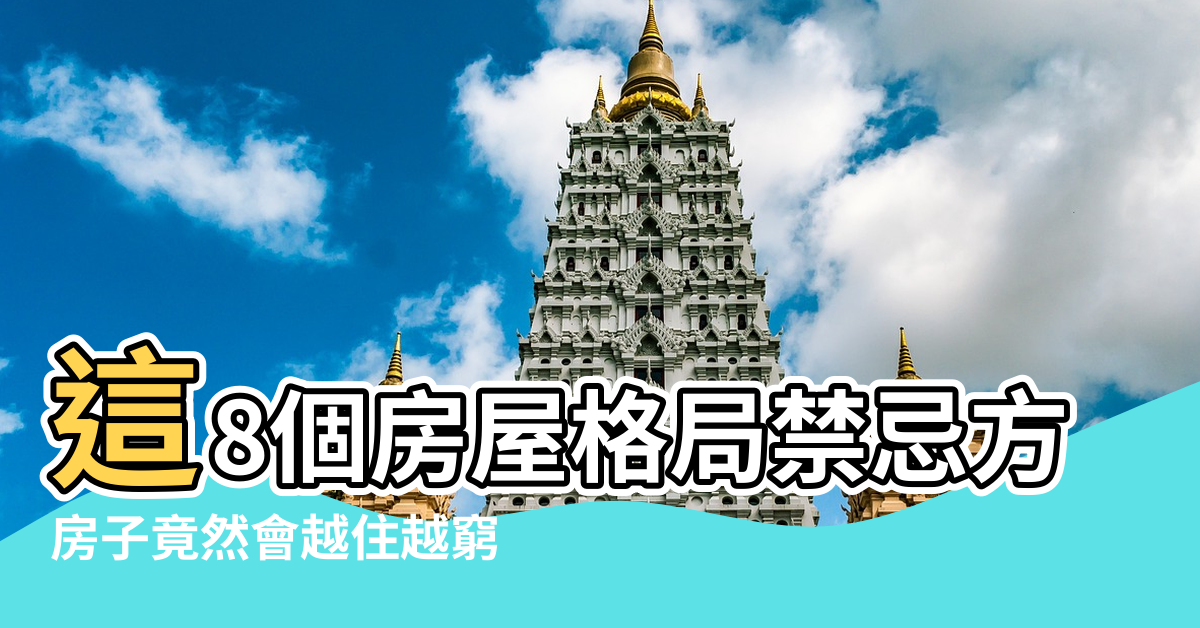 這8個房屋格局禁忌方

房子竟然會越住越窮